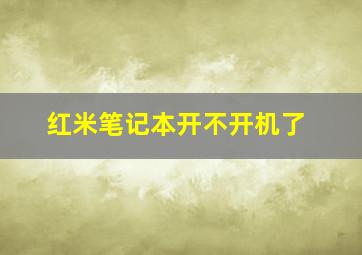 红米笔记本开不开机了